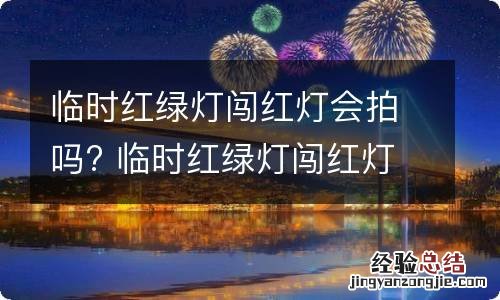 临时红绿灯闯红灯会拍吗？临时红绿灯闯红灯

经验总结
jingyanzongjie.com